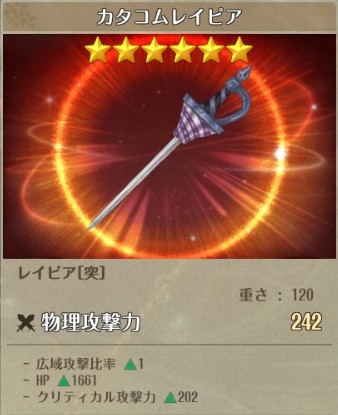 カタコムレイピア

レイピア[突]

重さ ： 120

物理攻撃力 242

- 広域攻撃比率 ▲1
- HP ▲1661
- クリティカル攻撃力 ▲202